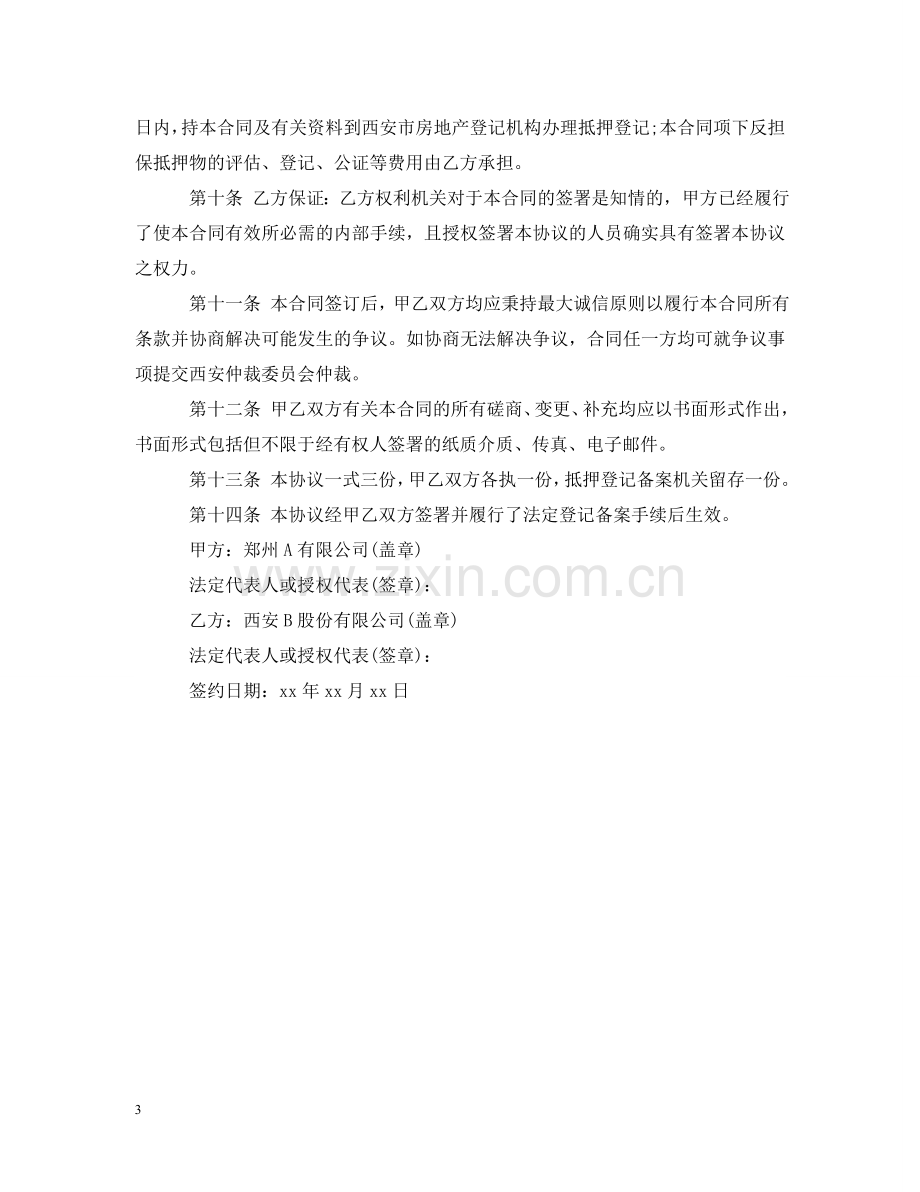 日内，持本合同及有关资料到西安市房地产登记机构办理抵押登记;本合同项下反担保抵押物的评估、登记、公证等费用由乙方承担。

第十条 乙方保证：乙方权利机关对于本合同的签署是知情的，甲方已经履行了使本合同有效所必需的内部手续，且授权签署本协议的人员确实具有签署本协议之权力。

第十一条 本合同签订后，甲乙双方均应秉持最大诚信原则以履行本合同所有条款并协商解决可能发生的争议。如协商无法解决争议，合同任一方均可就争议事项提交西安仲裁委员会仲裁。

第十二条 甲乙双方有关本合同的所有磋商、变更、补充均应以书面形式作出，书面形式包括但不限于经有权人签署的纸质介质、传真、电子邮件。

第十三条 本协议一式三份，甲乙双方各执一份，抵押登记备案机关留存一份。

第十四条 本协议经甲乙双方签署并履行了法定登记备案手续后生效。

甲方：郑州A有限公司(盖章)

法定代表人或授权代表(签章)：

乙方：西安B股份有限公司(盖章)

法定代表人或授权代表(签章)：

签约日期：xx年xx月xx日

3

www.zixin.com.cn